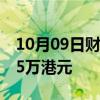 10月09日财
5万港元